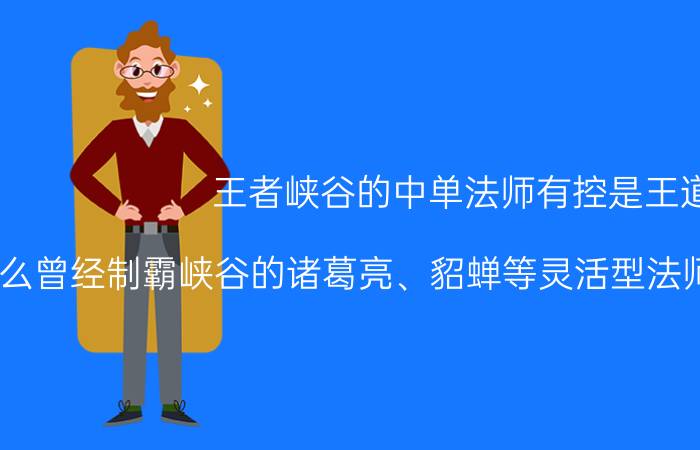 王者峡谷的中单法师有控是王道

么曾经制霸峡谷的诸葛亮、貂蝉等灵活型法师